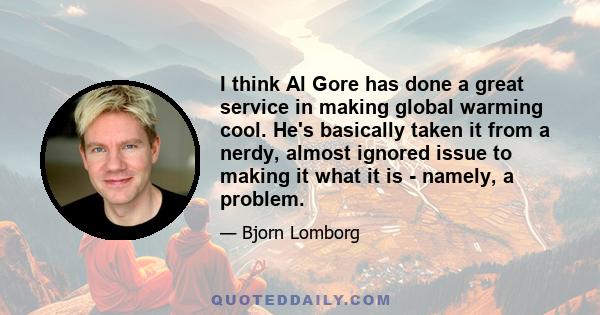 I think Al Gore has done a great service in making global warming cool. He's basically taken it from a nerdy, almost ignored issue to making it what it is - namely, a problem.

— Bjorn Lomborg

QUOTEDDAILY.COM